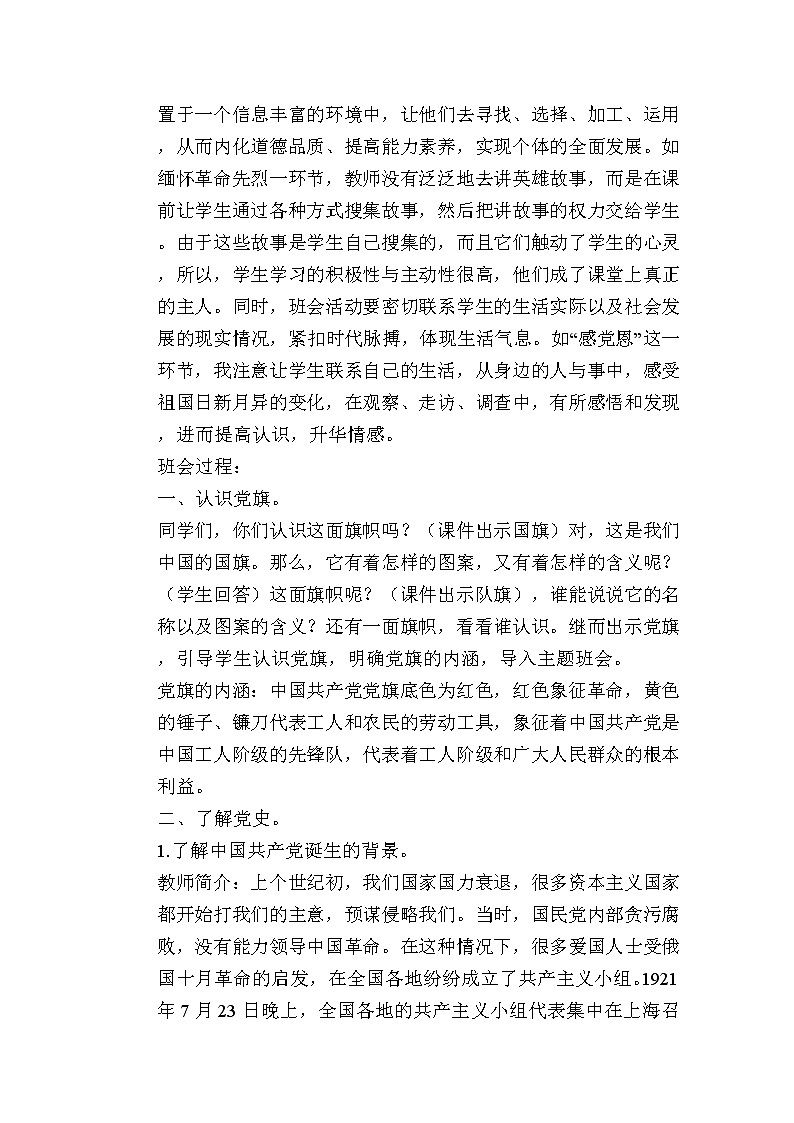 置于一个信息丰富的环境中，让他们去寻找、选择、加工、运用，从而内化道德品质、提高能力素养，实现个体的全面发展。如缅怀革命先烈一环节，教师没有泛泛地去讲英雄故事，而是在课前让学生通过各种方式搜集故事，然后把讲故事的权力交给学生。由于这些故事是学生自己搜集的，而且它们触动了学生的心灵，所以，学生学习的积极性与主动性很高，他们成了课堂上真正的主人。同时，班会活动要密切联系学生的生活实际以及社会发展的现实情况，紧扣时代脉搏，体现生活气息。如“感党恩”这一环节，我注意让学生联系自己的生活，从身边的人与事中，感受祖国日新月异的变化，在观察、走访、调查中，有所感悟和发现，进而提高认识，升华情感。

班会过程：

一、认识党旗。

同学们，你们认识这面旗帜吗？（课件出示国旗）对，这是我们中国的国旗。那么，它有着怎样的图案，又有着怎样的含义呢？（学生回答）这面旗帜呢？（课件出示队旗），谁能说说它的名称以及图案的含义？还有一面旗帜，看看谁认识。继而出示党旗，引导学生认识党旗，明确党旗的内涵，导入主题班会。

党旗的内涵：中国共产党党旗底色为红色，红色象征革命，黄色的锤子、镰刀代表工人和农民的劳动工具，象征着中国共产党是中国工人阶级的先锋队，代表着工人阶级和广大人民群众的根本利益。

二、了解党史。

1.了解中国共产党诞生的背景。

教师简介：上个世纪初，我们国家国力衰退，很多资本主义国家都开始打我们的主意，预谋侵略我们。当时，国民党内部贪污腐败，没有能力领导中国革命。在这种情况下，很多爱国人士受俄国十月革命的启发，在全国各地纷纷成立了共产主义小组。1921年7月23日晚上，全国各地的共产主义小组代表集中在上海召